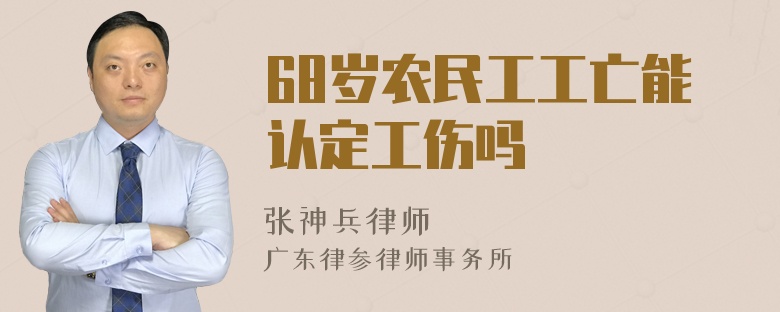 68岁农民工工亡能认定工伤吗

张神兵律师
广东律参律师事务所